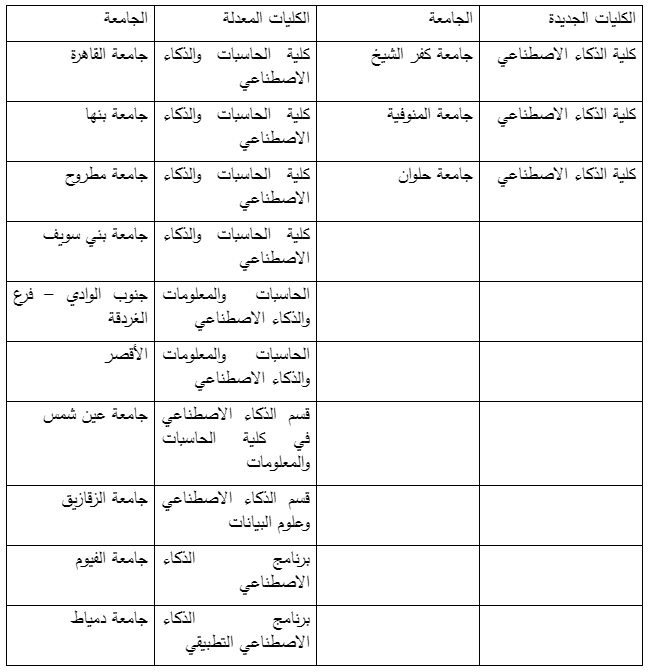 | الكليات الجديدة | الجامعة | الكليات المعدلة | الجامعة |
|---|---|---|---|
| كلية الذكاء الاصطناعي | جامعة كفر الشيخ | كلية الحاسبات والذكاء الاصطناعي | جامعة القاهرة |
| كلية الذكاء الاصطناعي | جامعة المنوفية | كلية الحاسبات والذكاء الاصطناعي | جامعة بنها |
| كلية الذكاء الاصطناعي | جامعة حلوان | كلية الحاسبات والذكاء الاصطناعي | جامعة مطروح |
| | | كلية الحاسبات والذكاء الاصطناعي | جامعة بني سويف |
| | | الحاسبات والمعلومات والذكاء الاصطناعي | جنوب الوادي – فرع الغردقة |
| | | الحاسبات والمعلومات والذكاء الاصطناعي | الأقصر |
| | | قسم الذكاء الاصطناعي في كلية الحاسبات والمعلومات | جامعة عين شمس |
| | | قسم الذكاء الاصطناعي وعلوم البيانات | جامعة الزقازيق |
| | | برنامج الذكاء الاصطناعي | جامعة الفيوم |
| | | برنامج الذكاء الاصطناعي التطبيقي | جامعة دمياط |